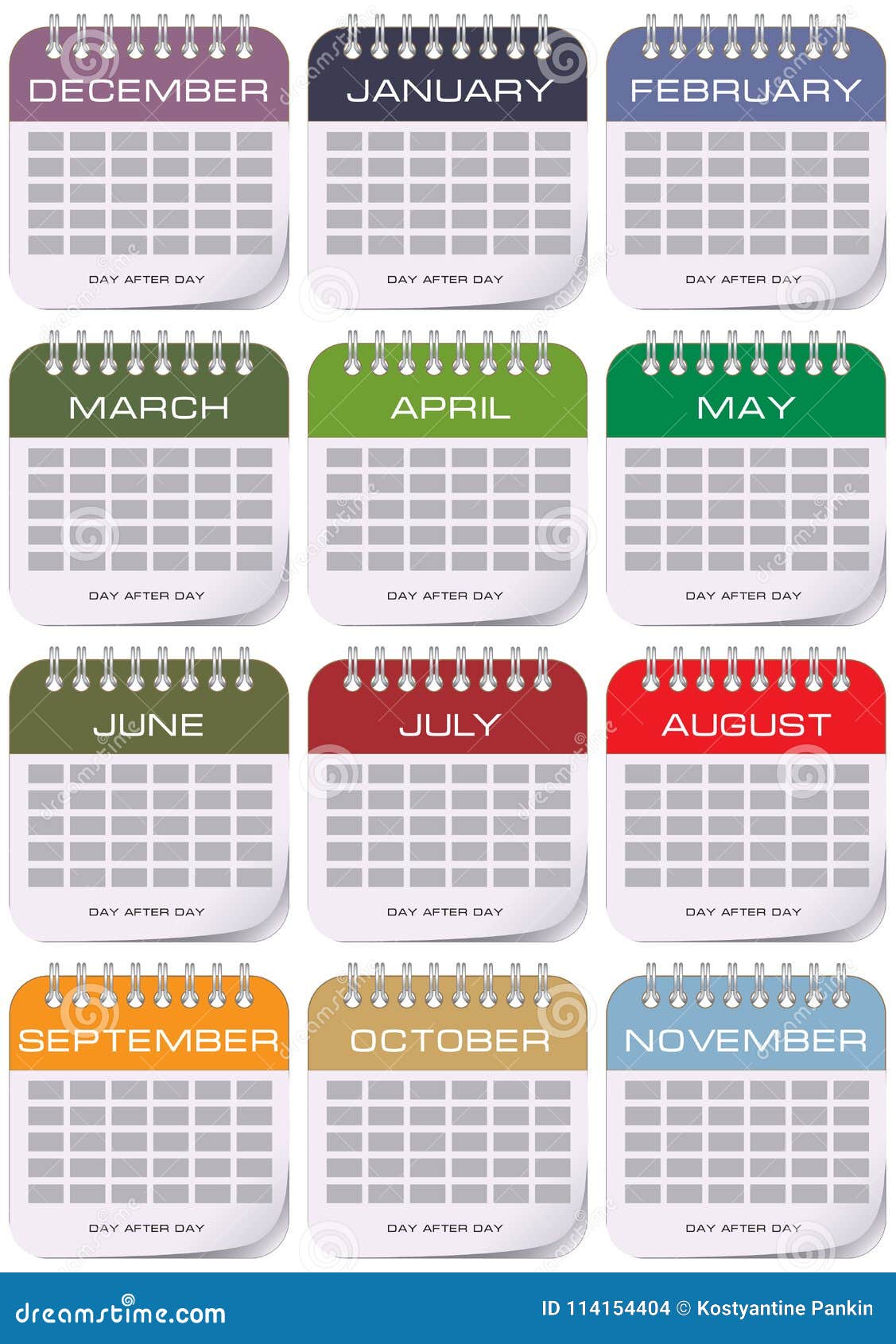 DECEMBER

DAY AFTER DAY

JANUARY

DAY AFTER DAY

FEBRUARY

DAY AFTER DAY

MARCH

DAY AFTER DAY

APRIL

DAY AFTER DAY

MAY

DAY AFTER DAY

JUNE

DAY AFTER DAY

JULY

DAY AFTER DAY

AUGUST

DAY AFTER DAY

SEPTEMBER

DAY AFTER DAY

OCTOBER

DAY AFTER DAY

NOVEMBER

DAY AFTER DAY

dreamstime.com

ID 114154404 © Kostyantine Pankin